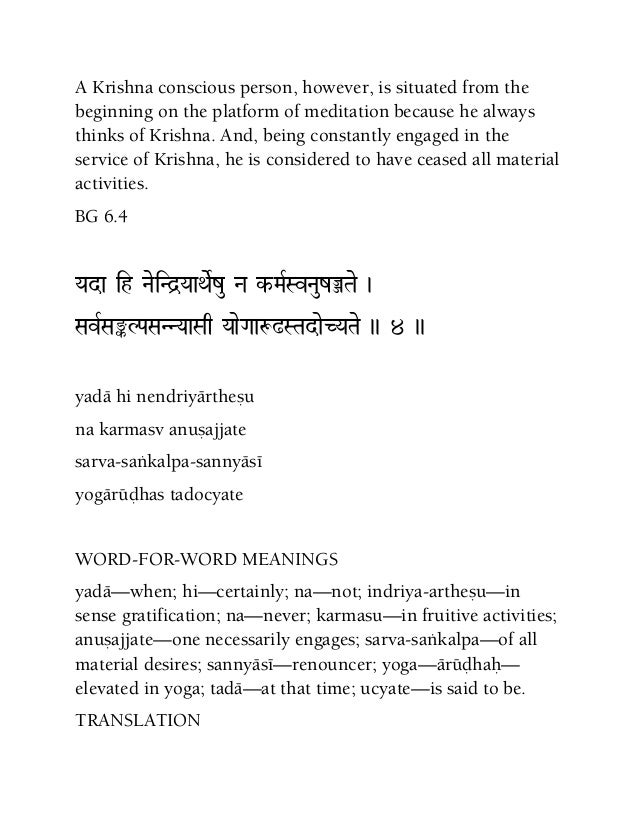 A Krishna conscious person, however, is situated from the beginning on the platform of meditation because he always thinks of Krishna. And, being constantly engaged in the service of Krishna, he is considered to have ceased all material activities.

BG 6.4

यदा हि नेन्द्रियार्थेषु न कर्मस्वनुषज्जते ।
सर्वसङ्कल्पसन्न्यासी योगारूढस्तदोच्यते ॥ ४ ॥

yadā hi nendriyārtheṣu

na karmasv anuṣajjate

sarva-saṅkalpa-sannyāsī

yogārūḍhas tadocyate

WORD-FOR-WORD MEANINGS

yadā—when; hi—certainly; na—not; indriya-artheṣu—in sense gratification; na—never; karmasu—in fruitive activities; anuṣajjate—one necessarily engages; sarva-saṅkalpa—of all material desires; sannyāsī—renouncer; yoga—ārūḍhaḥ—elevated in yoga; tadā—at that time; ucyate—is said to be.

TRANSLATION